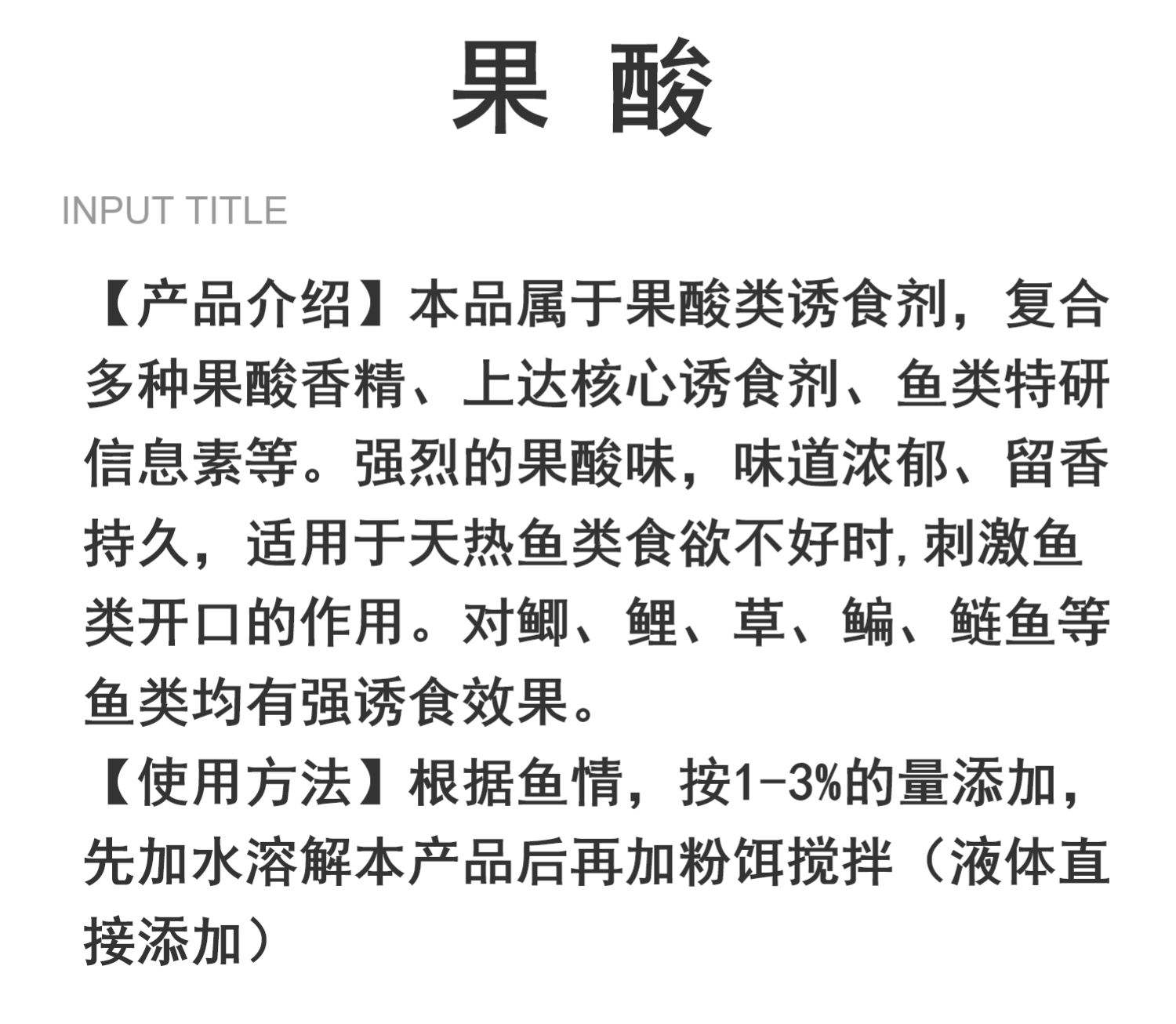 果 酸

INPUT TITLE

【产品介绍】本品属于果酸类诱食剂，复合多种果酸香精、上达核心诱食剂、鱼类特研信息素等。强烈的果酸味，味道浓郁、留香持久，适用于天热鱼类食欲不好时,刺激鱼类开口的作用。对鲫、鲤、草、鳊、鲢鱼等鱼类均有强诱食效果。

【使用方法】根据鱼情，按1-3%的量添加，先加水溶解本产品后再加粉饵搅拌（液体直接添加）